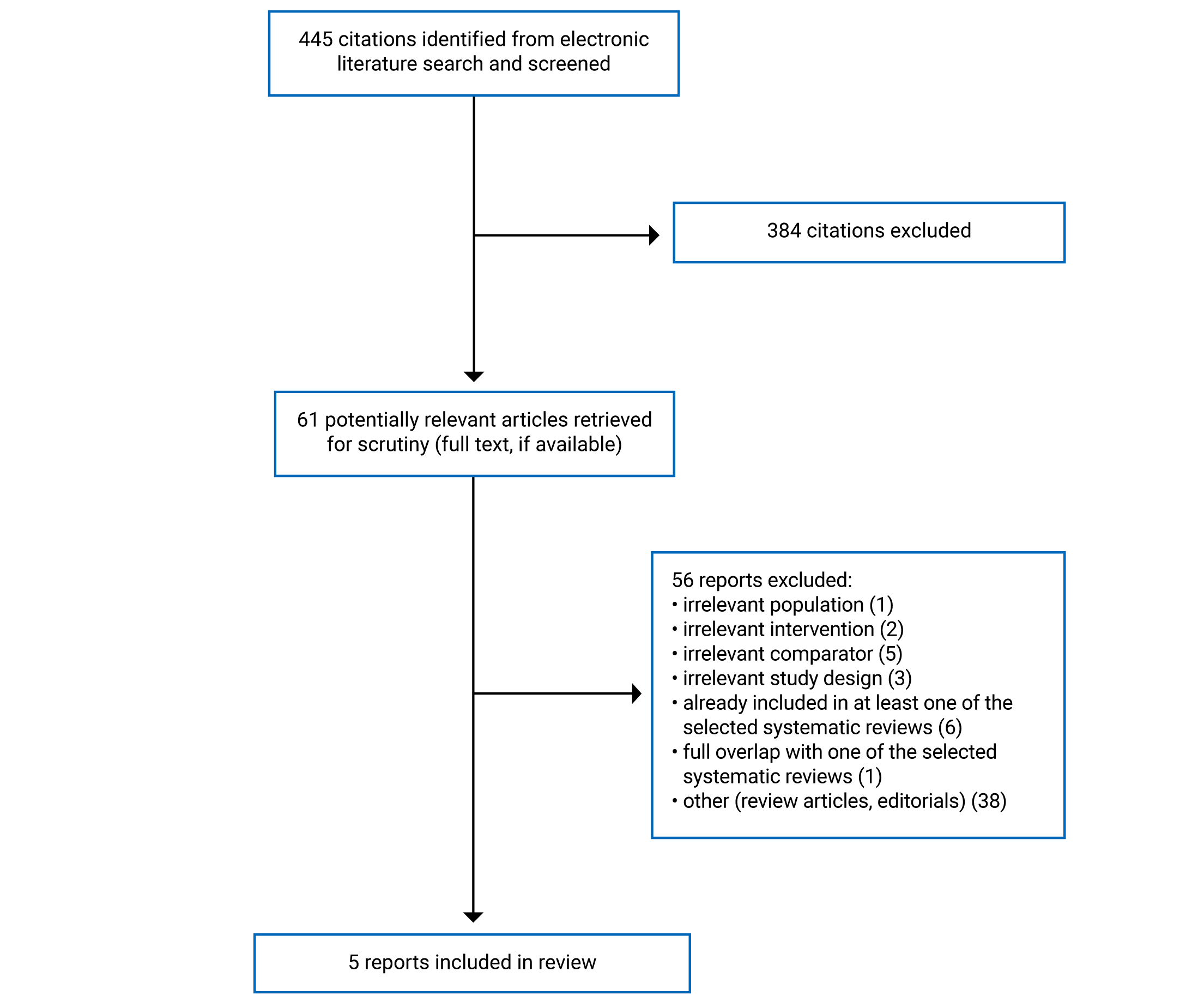 445 citations identified from electronic literature search and screened

384 citations excluded

61 potentially relevant articles retrieved for scrutiny (full text, if available)

56 reports excluded:
• irrelevant population (1)
• irrelevant intervention (2)
• irrelevant comparator (5)
• irrelevant study design (3)
• already included in at least one of the selected systematic reviews (6)
• full overlap with one of the selected systematic reviews (1)
• other (review articles, editorials) (38)

5 reports included in review